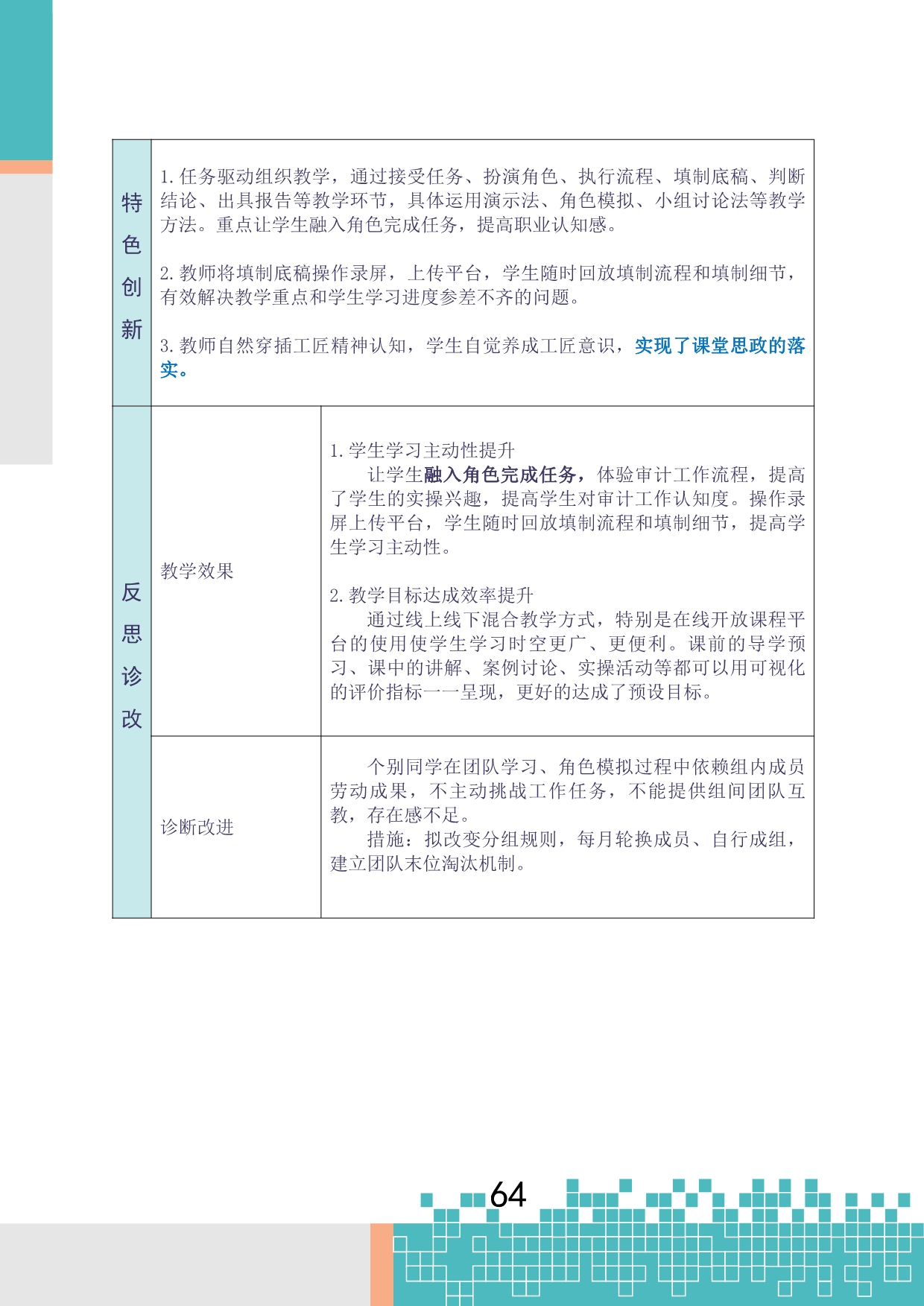 | 特色创新 | 1. 任务驱动组织教学，通过接受任务、扮演角色、执行流程、填制底稿、判断结论、出具报告等教学环节，具体运用演示法、角色模拟、小组讨论法等教学方法。重点让学生融入角色完成任务，提高职业认知感。<br><br>2. 教师将填制底稿操作录屏，上传平台，学生随时回放填制流程和填制细节，有效解决教学重点和学生学习进度参差不齐的问题。<br><br>3. 教师自然穿插工匠精神认知，学生自觉养成工匠意识，实现了课堂思政的落实。 | |
|---|---|---|
| 反思诊改 | 教学效果 | 1. 学生学习主动性提升<br>让学生融入角色完成任务，体验审计工作流程，提高了学生的实操兴趣，提高学生对审计工作认知度。操作录屏上传平台，学生随时回放填制流程和填制细节，提高学生学习主动性。<br><br>2. 教学目标达成效率提升<br>通过线上线下混合教学方式，特别是在线开放课程平台的使用使学生学习时空更广、更便利。课前的导学预习、课中的讲解、案例讨论、实操活动等都可以用可视化的评价指标一一呈现，更好的达成了预设目标。 |
| | 诊断改进 | 个别同学在团队学习、角色模拟过程中依赖组内成员劳动成果，不主动挑战工作任务，不能提供组间团队互教，存在感不足。<br>措施：拟改变分组规则，每月轮换成员、自行成组，建立团队末位淘汰机制。 |

64